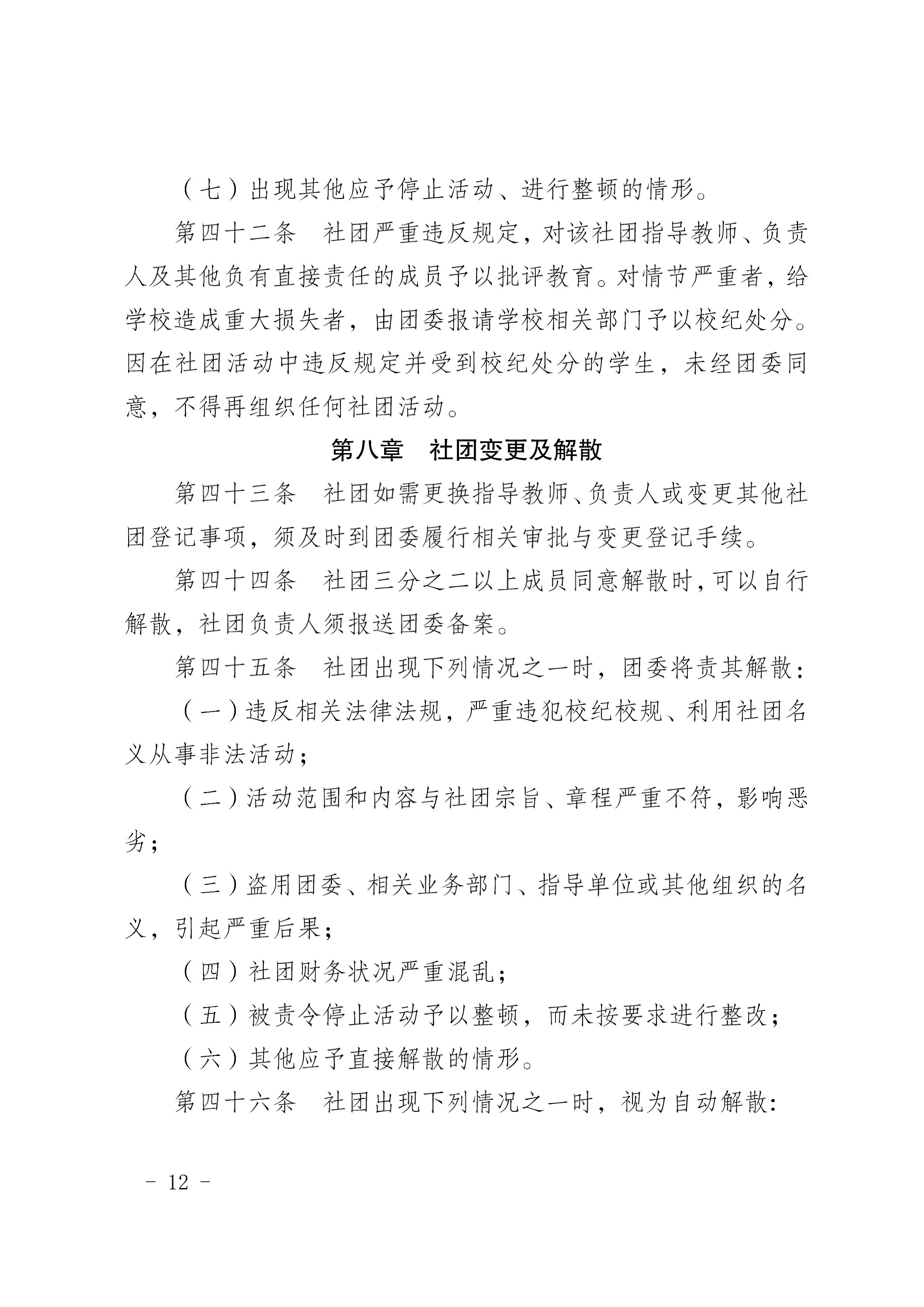 （七）出现其他应予停止活动、进行整顿的情形。

第四十二条　社团严重违反规定，对该社团指导教师、负责人及其他负有直接责任的成员予以批评教育。对情节严重者，给学校造成重大损失者，由团委报请学校相关部门予以校纪处分。因在社团活动中违反规定并受到校纪处分的学生，未经团委同意，不得再组织任何社团活动。

第八章　社团变更及解散

第四十三条　社团如需更换指导教师、负责人或变更其他社团登记事项，须及时到团委履行相关审批与变更登记手续。

第四十四条　社团三分之二以上成员同意解散时，可以自行解散，社团负责人须报送团委备案。

第四十五条　社团出现下列情况之一时，团委将责其解散：

（一）违反相关法律法规，严重违犯校纪校规、利用社团名义从事非法活动；

（二）活动范围和内容与社团宗旨、章程严重不符，影响恶劣；

（三）盗用团委、相关业务部门、指导单位或其他组织的名义，引起严重后果；

（四）社团财务状况严重混乱；

（五）被责令停止活动予以整顿，而未按要求进行整改；

（六）其他应予直接解散的情形。

第四十六条　社团出现下列情况之一时，视为自动解散：

－ 12 －